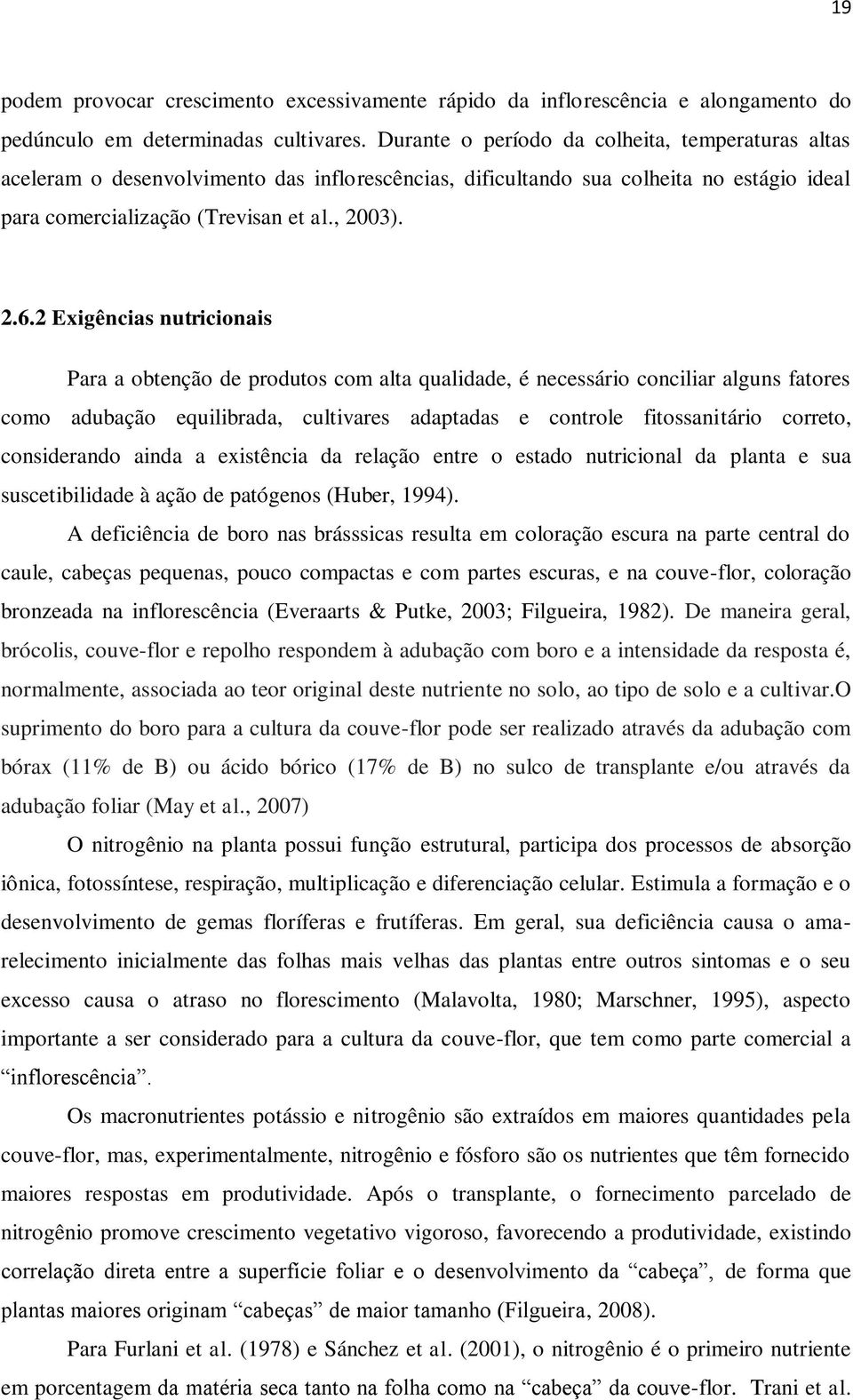 19

podem provocar crescimento excessivamente rápido da inflorescência e alongamento do pedúnculo em determinadas cultivares. Durante o período da colheita, temperaturas altas aceleram o desenvolvimento das inflorescências, dificultando sua colheita no estágio ideal para comercialização (Trevisan et al., 2003).

2.6.2 Exigências nutricionais

Para a obtenção de produtos com alta qualidade, é necessário conciliar alguns fatores como adubação equilibrada, cultivares adaptadas e controle fitossanitário correto, considerando ainda a existência da relação entre o estado nutricional da planta e sua suscetibilidade à ação de patógenos (Huber, 1994).

A deficiência de boro nas brásssicas resulta em coloração escura na parte central do caule, cabeças pequenas, pouco compactas e com partes escuras, e na couve-flor, coloração bronzeada na inflorescência (Everaarts & Putke, 2003; Filgueira, 1982). De maneira geral, brócolis, couve-flor e repolho respondem à adubação com boro e a intensidade da resposta é, normalmente, associada ao teor original deste nutriente no solo, ao tipo de solo e a cultivar.O suprimento do boro para a cultura da couve-flor pode ser realizado através da adubação com bórax (11% de B) ou ácido bórico (17% de B) no sulco de transplante e/ou através da adubação foliar (May et al., 2007)

O nitrogênio na planta possui função estrutural, participa dos processos de absorção iônica, fotossíntese, respiração, multiplicação e diferenciação celular. Estimula a formação e o desenvolvimento de gemas floríferas e frutíferas. Em geral, sua deficiência causa o amarelecimento inicialmente das folhas mais velhas das plantas entre outros sintomas e o seu excesso causa o atraso no florescimento (Malavolta, 1980; Marschner, 1995), aspecto importante a ser considerado para a cultura da couve-flor, que tem como parte comercial a “inflorescência”.

Os macronutrientes potássio e nitrogênio são extraídos em maiores quantidades pela couve-flor, mas, experimentalmente, nitrogênio e fósforo são os nutrientes que têm fornecido maiores respostas em produtividade. Após o transplante, o fornecimento parcelado de nitrogênio promove crescimento vegetativo vigoroso, favorecendo a produtividade, existindo correlação direta entre a superfície foliar e o desenvolvimento da “cabeça”, de forma que plantas maiores originam “cabeças” de maior tamanho (Filgueira, 2008).

Para Furlani et al. (1978) e Sánchez et al. (2001), o nitrogênio é o primeiro nutriente em porcentagem da matéria seca tanto na folha como na “cabeça” da couve-flor. Trani et al.